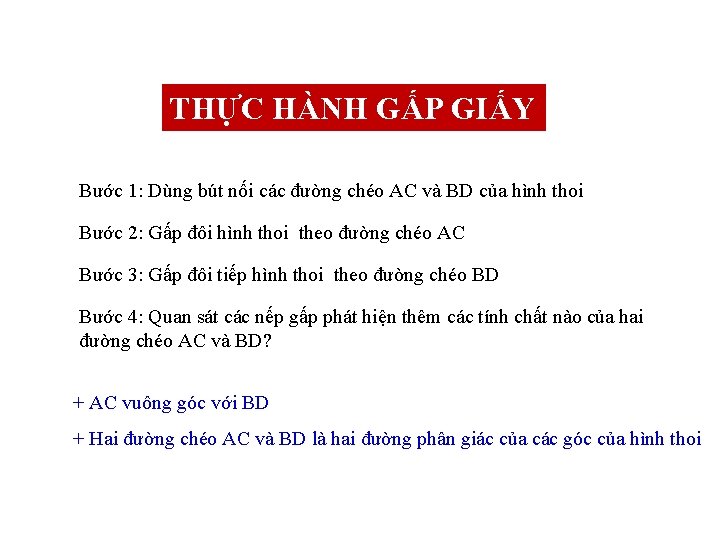 THỰC HÀNH GẤP GIẤY

Bước 1: Dùng bút nối các đường chéo AC và BD của hình thoi

Bước 2: Gấp đôi hình thoi theo đường chéo AC

Bước 3: Gấp đôi tiếp hình thoi theo đường chéo BD

Bước 4: Quan sát các nếp gấp phát hiện thêm các tính chất nào của hai đường chéo AC và BD?

+ AC vuông góc với BD

+ Hai đường chéo AC và BD là hai đường phân giác của các góc của hình thoi